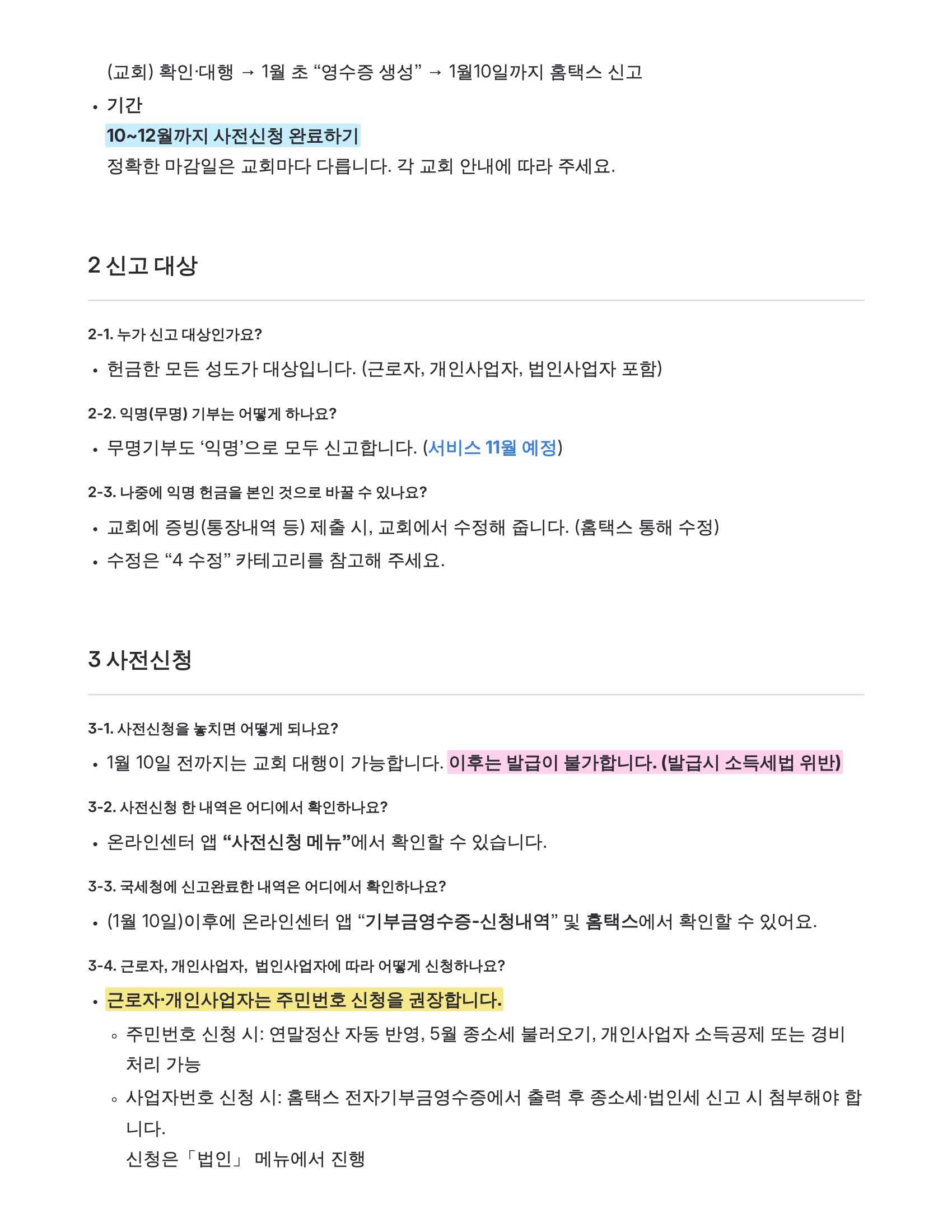 (교회) 확인·대행 → 1월 초 “영수증 생성” → 1월10일까지 홈택스 신고

• 기간
10~12월까지 사전신청 완료하기
정확한 마감일은 교회마다 다릅니다. 각 교회 안내에 따라 주세요.

2 신고 대상

2-1. 누가 신고 대상인가요?

• 헌금한 모든 성도가 대상입니다. (근로자, 개인사업자, 법인사업자 포함)

2-2. 익명(무명) 기부는 어떻게 하나요?

• 무명기부도 ‘익명’으로 모두 신고합니다. (서비스 11월 예정)

2-3. 나중에 익명 헌금을 본인 것으로 바꿀 수 있나요?

• 교회에 증빙(통장내역 등) 제출 시, 교회에서 수정해 줍니다. (홈택스 통해 수정)
• 수정은 “4 수정” 카테고리를 참고해 주세요.

3 사전신청

3-1. 사전신청을 놓치면 어떻게 되나요?

• 1월 10일 전까지는 교회 대행이 가능합니다. 이후는 발급이 불가합니다. (발급시 소득세법 위반)

3-2. 사전신청 한 내역은 어디에서 확인하나요?

• 온라인센터 앱 “사전신청 메뉴”에서 확인할 수 있습니다.

3-3. 국세청에 신고완료한 내역은 어디에서 확인하나요?

• (1월 10일)이후에 온라인센터 앱 “기부금영수증-신청내역” 및 홈택스에서 확인할 수 있어요.

3-4. 근로자, 개인사업자, 법인사업자에 따라 어떻게 신청하나요?

• 근로자·개인사업자는 주민번호 신청을 권장합니다.
◦ 주민번호 신청 시: 연말정산 자동 반영, 5월 종소세 불러오기, 개인사업자 소득공제 또는 경비 처리 가능
◦ 사업자번호 신청 시: 홈택스 전자기부금영수증에서 출력 후 종소세·법인세 신고 시 첨부해야 합니다.
신청은「법인」 메뉴에서 진행